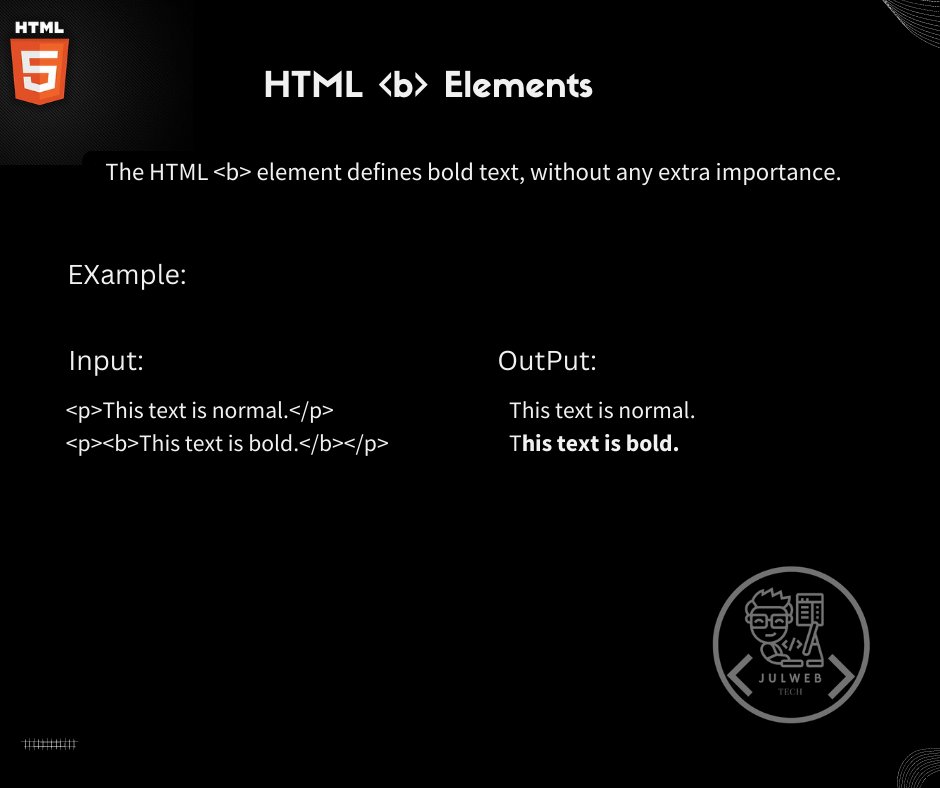 HTML

5

HTML <b> Elements

The HTML <b> element defines bold text, without any extra importance.

EXample:

Input:

<p>This text is normal.</p>
<p><b>This text is bold.</b></p>

OutPut:

This text is normal.
This text is bold.

JULWEB
TECH